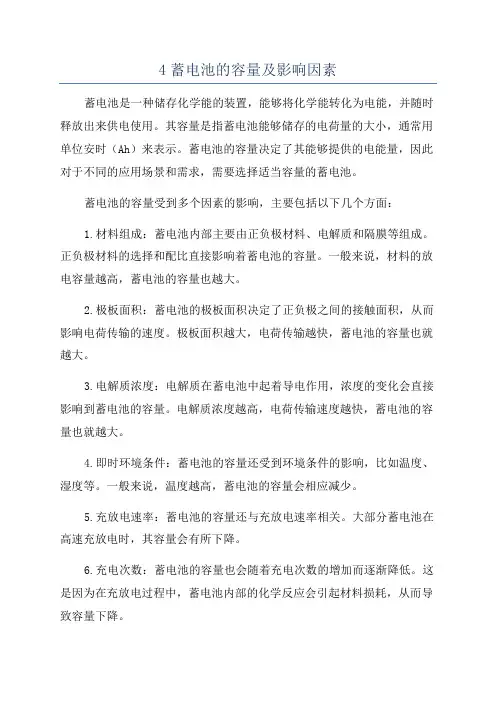 4 蓄电池的容量及影响因素

蓄电池是一种储存化学能的装置，能够将化学能转化为电能，并随时释放出来供电使用。其容量是指蓄电池能够储存的电荷量的大小，通常用单位安时（Ah）来表示。蓄电池的容量决定了其能够提供的电能量，因此对于不同的应用场景和需求，需要选择适当容量的蓄电池。

蓄电池的容量受到多个因素的影响，主要包括以下几个方面：

1.材料组成：蓄电池内部主要由正负极材料、电解质和隔膜等组成。正负极材料的选择和配比直接影响着蓄电池的容量。一般来说，材料的放电容量越高，蓄电池的容量也越大。

2.极板面积：蓄电池的极板面积决定了正负极之间的接触面积，从而影响电荷传输的速度。极板面积越大，电荷传输越快，蓄电池的容量也就越大。

3.电解质浓度：电解质在蓄电池中起着导电作用，浓度的变化会直接影响到蓄电池的容量。电解质浓度越高，电荷传输速度越快，蓄电池的容量也就越大。

4.即时环境条件：蓄电池的容量还受到环境条件的影响，比如温度、湿度等。一般来说，温度越高，蓄电池的容量会相应减少。

5.充放电速率：蓄电池的容量还与充放电速率相关。大部分蓄电池在高速充放电时，其容量会有所下降。

6.充电次数：蓄电池的容量也会随着充电次数的增加而逐渐降低。这是因为在充放电过程中，蓄电池内部的化学反应会引起材料损耗，从而导致容量下降。